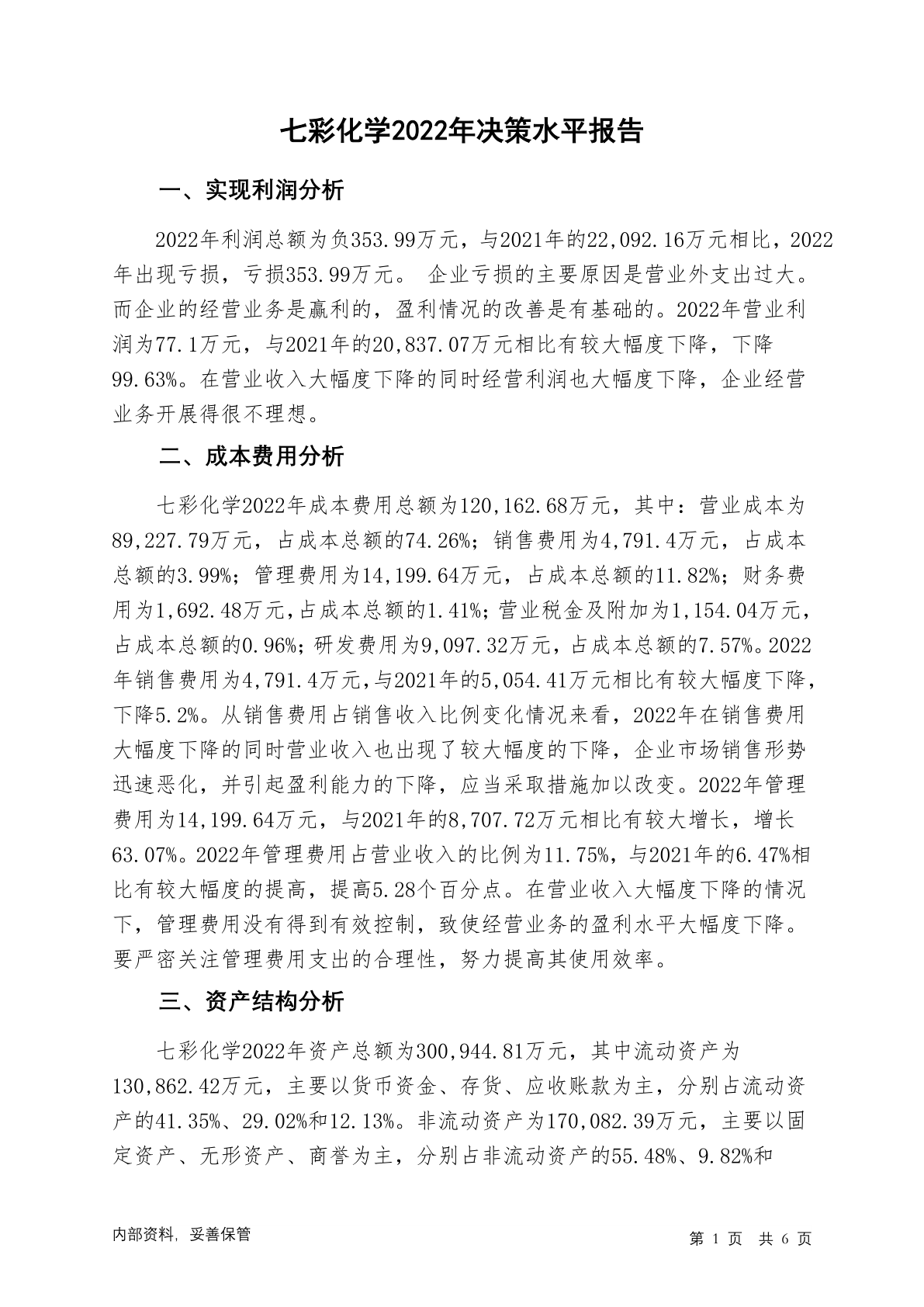 七彩化学2022年决策水平报告

一、实现利润分析

2022年利润总额为负353.99万元，与2021年的22,092.16万元相比，2022年出现亏损，亏损353.99万元。 企业亏损的主要原因是营业外支出过大。而企业的经营业务是赢利的，盈利情况的改善是有基础的。2022年营业利润为77.1万元，与2021年的20,837.07万元相比有较大幅度下降，下降99.63%。在营业收入大幅度下降的同时经营利润也大幅度下降，企业经营业务开展得很不理想。

二、成本费用分析

七彩化学2022年成本费用总额为120,162.68万元，其中：营业成本为89,227.79万元，占成本总额的74.26%；销售费用为4,791.4万元，占成本总额的3.99%；管理费用为14,199.64万元，占成本总额的11.82%；财务费用为1,692.48万元，占成本总额的1.41%；营业税金及附加为1,154.04万元，占成本总额的0.96%；研发费用为9,097.32万元，占成本总额的7.57%。2022年销售费用为4,791.4万元，与2021年的5,054.41万元相比有较大幅度下降，下降5.2%。从销售费用占销售收入比例变化情况来看，2022年在销售费用大幅度下降的同时营业收入也出现了较大幅度的下降，企业市场销售形势迅速恶化，并引起盈利能力的下降，应当采取措施加以改变。2022年管理费用为14,199.64万元，与2021年的8,707.72万元相比有较大增长，增长63.07%。2022年管理费用占营业收入的比例为11.75%，与2021年的6.47%相比有较大幅度的提高，提高5.28个百分点。在营业收入大幅度下降的情况下，管理费用没有得到有效控制，致使经营业务的盈利水平大幅度下降。要严密关注管理费用支出的合理性，努力提高其使用效率。

三、资产结构分析

七彩化学2022年资产总额为300,944.81万元，其中流动资产为130,862.42万元，主要以货币资金、存货、应收账款为主，分别占流动资产的41.35%、29.02%和12.13%。非流动资产为170,082.39万元，主要以固定资产、无形资产、商誉为主，分别占非流动资产的55.48%、9.82%和

内部资料，妥善保管

第 1 页 共 6 页